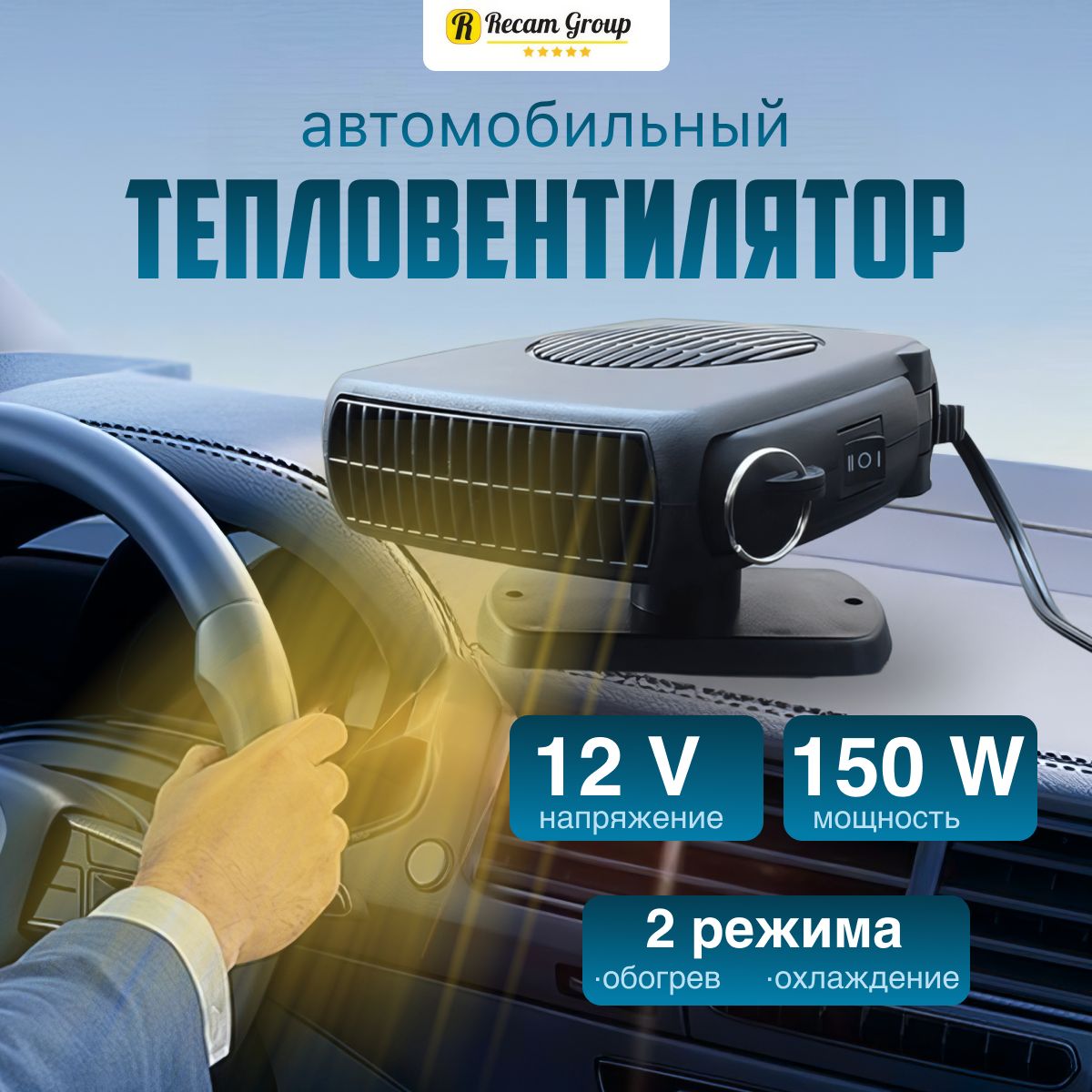 R Recam Group

автомобильный

ТЕПЛОВЕНТИЛЯТОР

12 V
напряжение

150 W
мощность

2 режима
·обогрев ·охлаждение